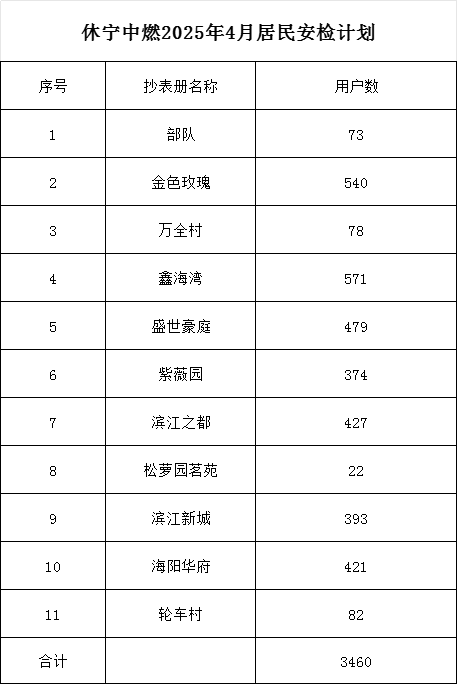 休宁中燃2025年4月居民安检计划

| 序号 | 抄表册名称 | 用户数 |
|---|---|---|
| 1 | 部队 | 73 |
| 2 | 金色玫瑰 | 540 |
| 3 | 万全村 | 78 |
| 4 | 鑫海湾 | 571 |
| 5 | 盛世豪庭 | 479 |
| 6 | 紫薇园 | 374 |
| 7 | 滨江之都 | 427 |
| 8 | 松萝园茗苑 | 22 |
| 9 | 滨江新城 | 393 |
| 10 | 海阳华府 | 421 |
| 11 | 轮车村 | 82 |
| 合计 | | 3460 |